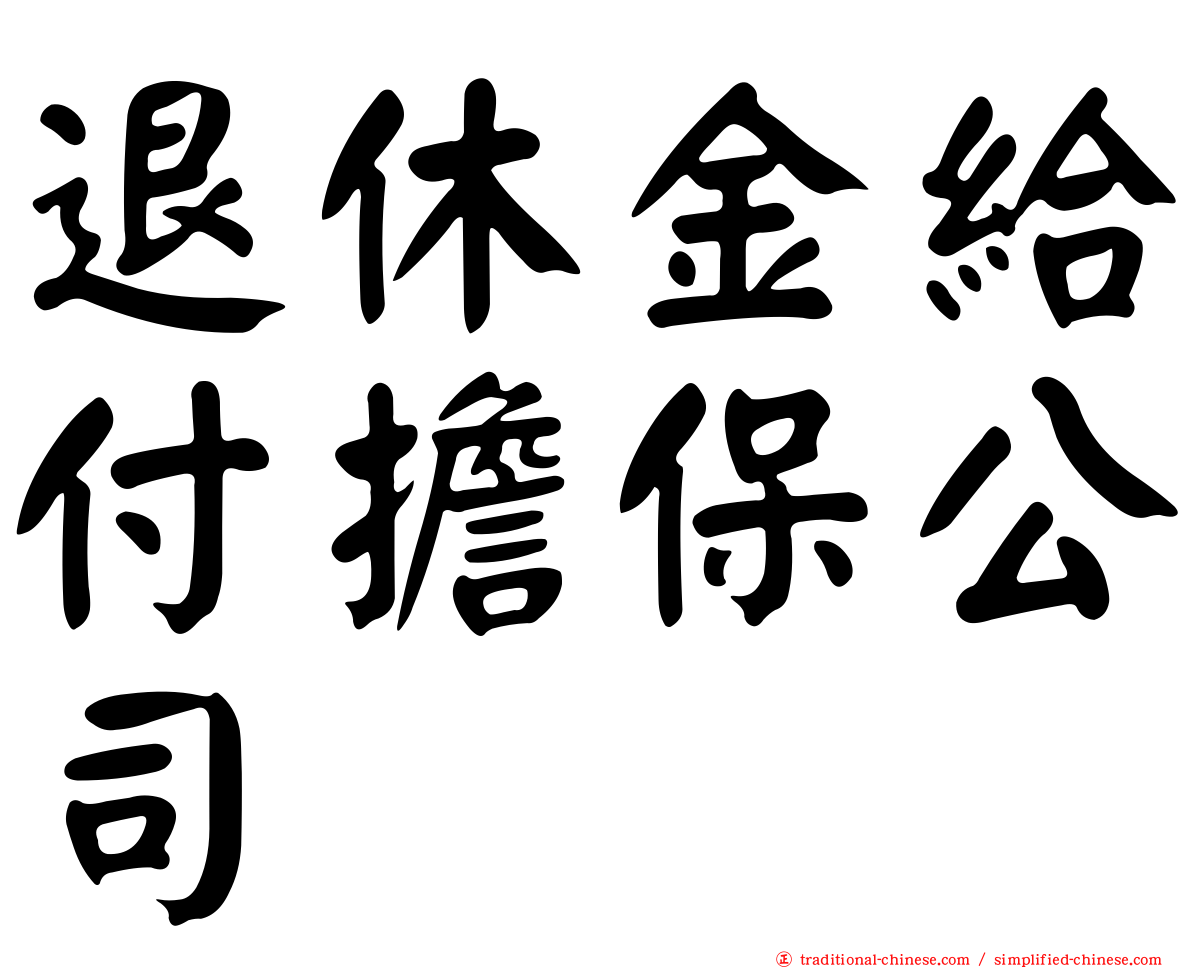 退休金給付擔保公司

㊣ traditional-chinese.com / simplified-chinese.com